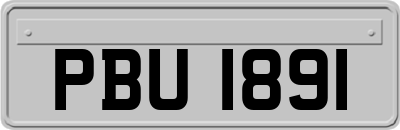 PBU 1891